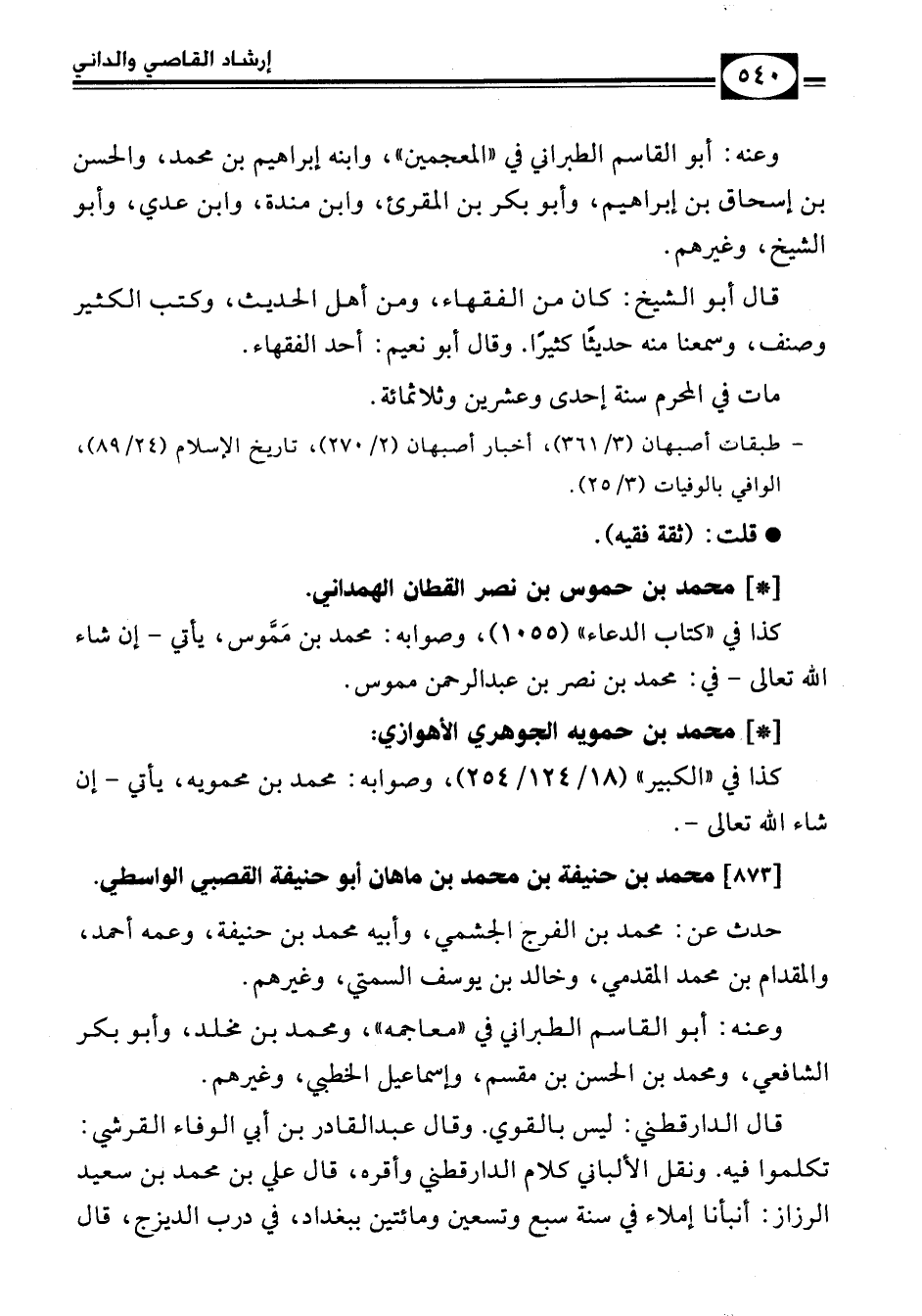 إرشاد القاصي والداني

٥٤٠

وعنه: أبو القاسم الطبراني في «المعجمين»، وابنه إبراهيم بن محمد، والحسن بن إسحاق بن إبراهيم، وأبو بكر بن المقرئ، وابن مندة، وابن عدي، وأبو الشيخ، وغيرهم.

قال أبو الشيخ: كان من الفقهاء، ومن أهل الحديث، وكتب الكثير وصنف، وسمعنا منه حديثًا كثيرًا. وقال أبو نعيم: أحد الفقهاء.

مات في المحرم سنة إحدى وعشرين وثلاثمائة.

- طبقات أصبهان (٣/ ٣٦١)، أخبار أصبهان (٢/ ٢٧٠)، تاريخ الإسلام (٢٤/ ٨٩)، الوافي بالوفيات (٣/ ٢٥).

● قلت: (ثقة فقيه).

[*] محمد بن حموس بن نصر القطان الهمداني.

كذا في «كتاب الدعاء» (١٠٥٥)، وصوابه: محمد بن مَمّوس، يأتي - إن شاء الله تعالى - في: محمد بن نصر بن عبدالرحمن مموس.

[*] محمد بن حمويه الجوهري الأهوازي:

كذا في «الكبير» (١٨/ ١٢٤/ ٢٥٤)، وصوابه: محمد بن محمويه، يأتي - إن شاء الله تعالى -.

[٨٧٣] محمد بن حنيفة بن محمد بن ماهان أبو حنيفة القصبي الواسطي.

حدث عن: محمد بن الفرج الجشمي، وأبيه محمد بن حنيفة، وعمه أحمد، والمقدام بن محمد المقدمي، وخالد بن يوسف السمتي، وغيرهم.

وعنه: أبو القاسم الطبراني في «معاجمه»، ومحمد بن مخلد، وأبو بكر الشافعي، ومحمد بن الحسن بن مقسم، وإسماعيل الخطبي، وغيرهم.

قال الدارقطني: ليس بالقوي. وقال عبدالقادر بن أبي الوفاء القرشي: تكلموا فيه. ونقل الألباني كلام الدارقطني وأقره، قال علي بن محمد بن سعيد الرزاز: أنبأنا إملاء في سنة سبع وتسعين ومائتين ببغداد، في درب الديزج، قال